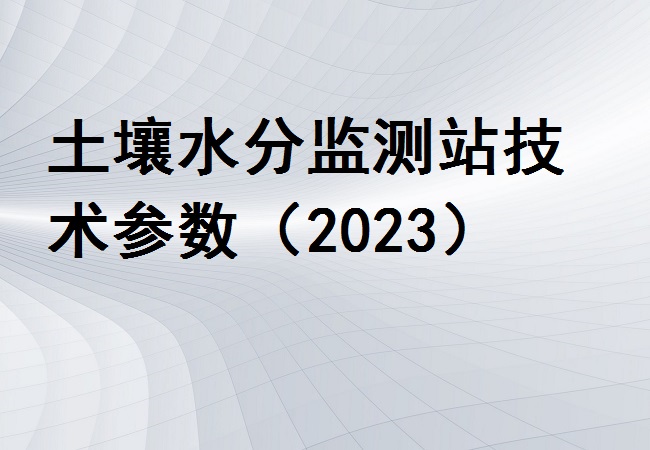 土壤水分监测站技术参数（2023）